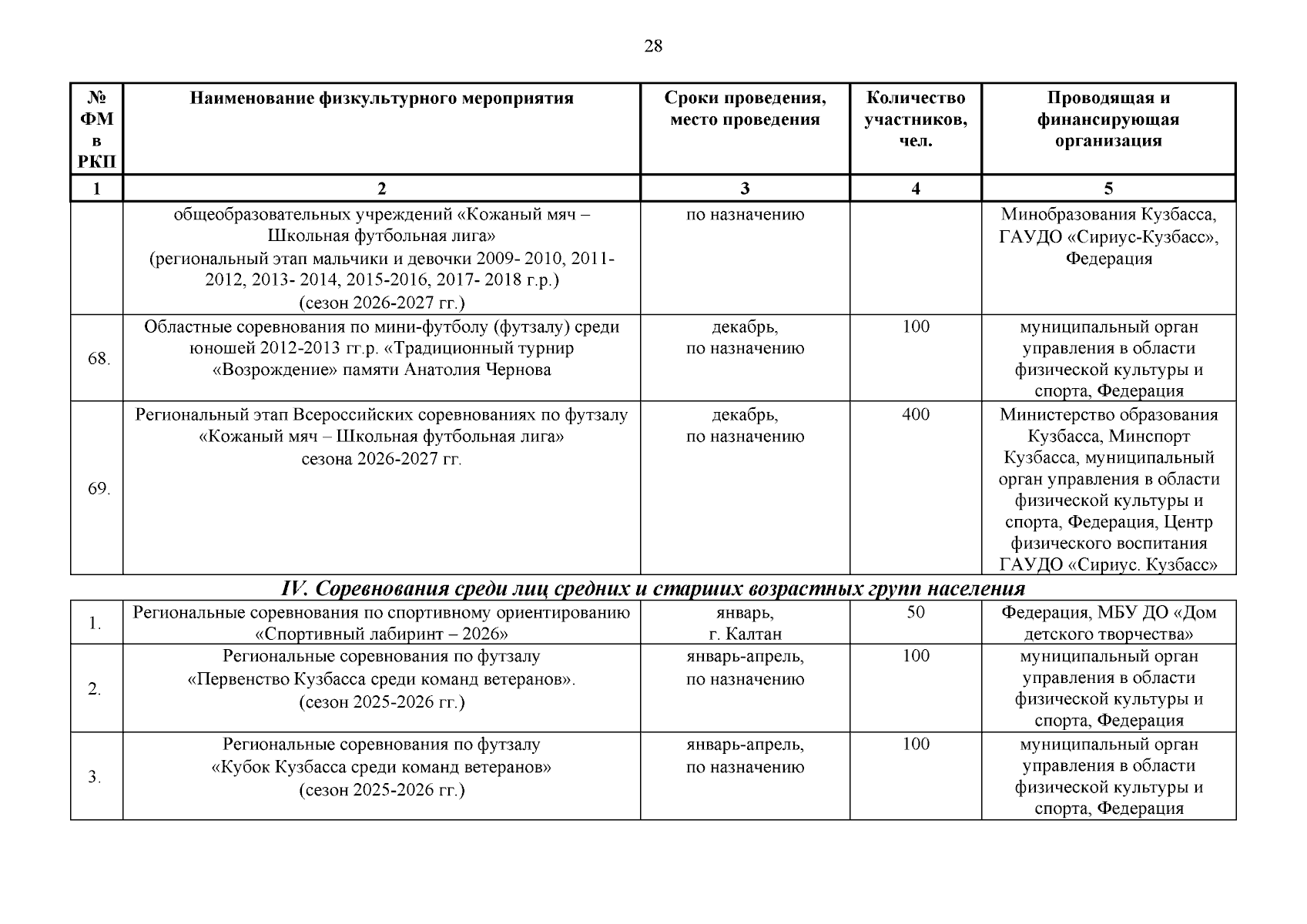 28

| № ФМ в РКП | Наименование физкультурного мероприятия | Сроки проведения, место проведения | Количество участников, чел. | Проводящая и финансирующая организация |
|---|---|---|---|---|
| 1 | 2 | 3 | 4 | 5 |
| | общеобразовательных учреждений «Кожаный мяч – Школьная футбольная лига» (региональный этап мальчики и девочки 2009- 2010, 2011-2012, 2013- 2014, 2015-2016, 2017- 2018 г.р.) (сезон 2026-2027 гг.) | по назначению | | Минобразования Кузбасса, ГАУДО «Сириус-Кузбасс», Федерация |
| 68. | Областные соревнования по мини-футболу (футзалу) среди юношей 2012-2013 гг.р. «Традиционный турнир «Возрождение» памяти Анатолия Чернова | декабрь, по назначению | 100 | муниципальный орган управления в области физической культуры и спорта, Федерация |
| 69. | Региональный этап Всероссийских соревнованиях по футзалу «Кожаный мяч – Школьная футбольная лига» сезона 2026-2027 гг. | декабрь, по назначению | 400 | Министерство образования Кузбасса, Минспорт Кузбасса, муниципальный орган управления в области физической культуры и спорта, Федерация, Центр физического воспитания ГАУДО «Сириус. Кузбасс» |

IV. Соревнования среди лиц средних и старших возрастных групп населения

| | | | | |
|---|---|---|---|---|
| 1. | Региональные соревнования по спортивному ориентированию «Спортивный лабиринт – 2026» | январь, г. Калтан | 50 | Федерация, МБУ ДО «Дом детского творчества» |
| 2. | Региональные соревнования по футзалу «Первенство Кузбасса среди команд ветеранов». (сезон 2025-2026 гг.) | январь-апрель, по назначению | 100 | муниципальный орган управления в области физической культуры и спорта, Федерация |
| 3. | Региональные соревнования по футзалу «Кубок Кузбасса среди команд ветеранов» (сезон 2025-2026 гг.) | январь-апрель, по назначению | 100 | муниципальный орган управления в области физической культуры и спорта, Федерация |